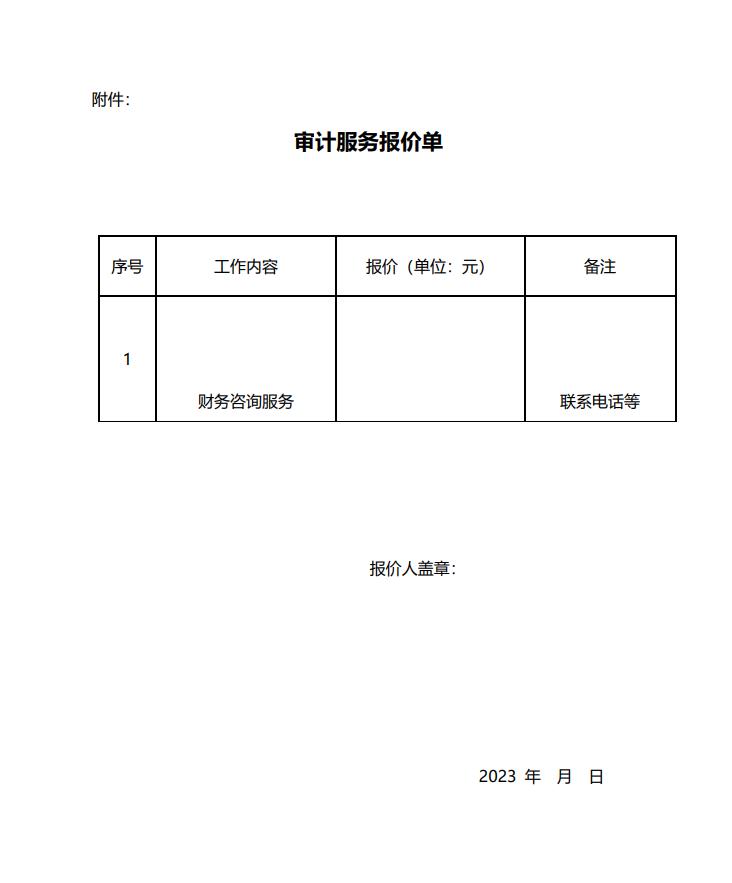 附件：

审计服务报价单

| 序号 | 工作内容 | 报价（单位：元） | 备注 |
|---|---|---|---|
| 1 | 财务咨询服务 | | 联系电话等 |

报价人盖章：

2023 年 月 日